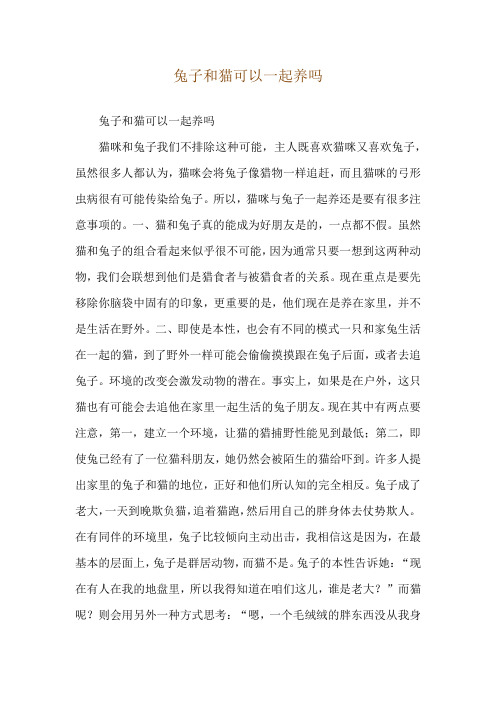 兔子和猫可以一起养吗

兔子和猫可以一起养吗

猫咪和兔子我们不排除这种可能，主人既喜欢猫咪又喜欢兔子，虽然很多人都认为，猫咪会将兔子像猎物一样追赶，而且猫咪的弓形虫病很有可能传染给兔子。所以，猫咪与兔子一起养还是要有很多注意事项的。一、猫和兔子真的能成为好朋友是的，一点都不假。虽然猫和兔子的组合看起来似乎很不可能，因为通常只要一想到这两种动物，我们会联想到他们是猎食者与被猎食者的关系。现在重点是要先移除你脑袋中固有的印象，更重要的是，他们现在是养在家里，并不是生活在野外。二、即使是本性，也会有不同的模式一只和家兔生活在一起的猫，到了野外一样可能会偷偷摸摸跟在兔子后面，或者去追兔子。环境的改变会激发动物的潜在。事实上，如果是在户外，这只猫也有可能会去追他在家里一起生活的兔子朋友。现在其中有两点要注意，第一，建立一个环境，让猫的猎捕野性能见到最低；第二，即使兔已经有了一位猫科朋友，她仍然会被陌生的猫给吓到。许多人提出家里的兔子和猫的地位，正好和他们所认知的完全相反。兔子成了老大，一天到晚欺负猫，追着猫跑，然后用自己的胖身体去仗势欺人。在有同伴的环境里，兔子比较倾向主动出击，我相信这是因为，在最基本的层面上，兔子是群居动物，而猫不是。兔子的本性告诉她：“现在有人在我的地盘里，所以我得知道在咱们这儿，谁是老大？”而猫呢？则会用另外一种方式思考：“嗯，一个毛绒绒的胖东西没从我身